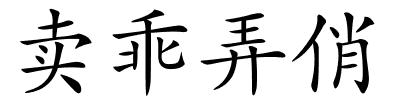 卖乖弄俏